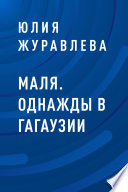 ЮЛИЯ ЖУРАВЛЕВА

МАЛЯ. ОДНАЖДЫ В ГАГАУЗИИ